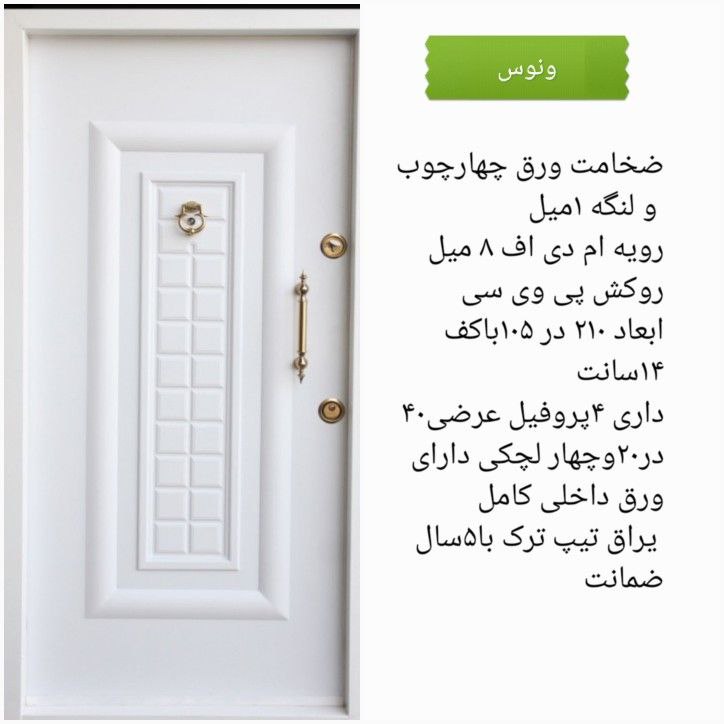 ونوس

ضخامت ورق چهارچوب و لنگه ۱میل
رویه ام دی اف ۸ میل
روکش پی وی سی
ابعاد ۲۱۰ در ۱۰۵باکف ۱۴سانت
داری ۴پروفیل عرضی۴۰ در۲۰وچهار لچکی دارای ورق داخلی کامل
یراق تیپ ترک با۵سال ضمانت